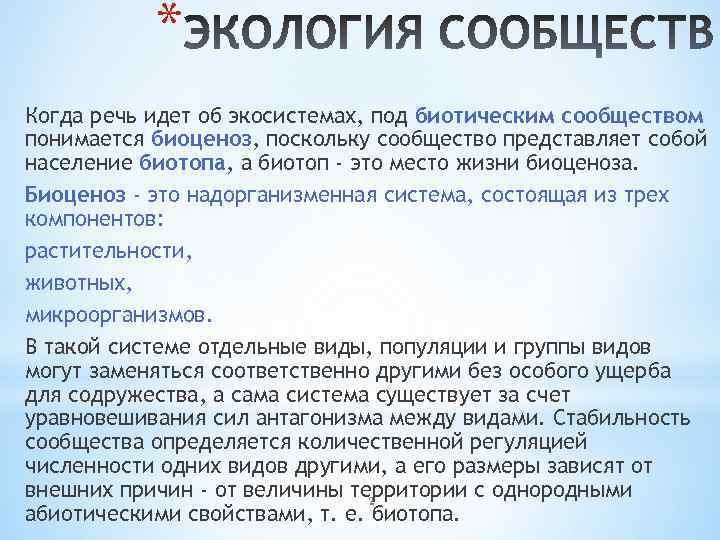 *ЭКОЛОГИЯ СООБЩЕСТВ

Когда речь идет об экосистемах, под биотическим сообществом понимается биоценоз, поскольку сообщество представляет собой население биотопа, а биотоп - это место жизни биоценоза.

Биоценоз - это надорганизменная система, состоящая из трех компонентов:

растительности,

животных,

микроорганизмов.

В такой системе отдельные виды, популяции и группы видов могут заменяться соответственно другими без особого ущерба для содружества, а сама система существует за счет уравновешивания сил антагонизма между видами. Стабильность сообщества определяется количественной регуляцией численности одних видов другими, а его размеры зависят от внешних причин - от величины территории с однородными абиотическими свойствами, т. е. биотопа.